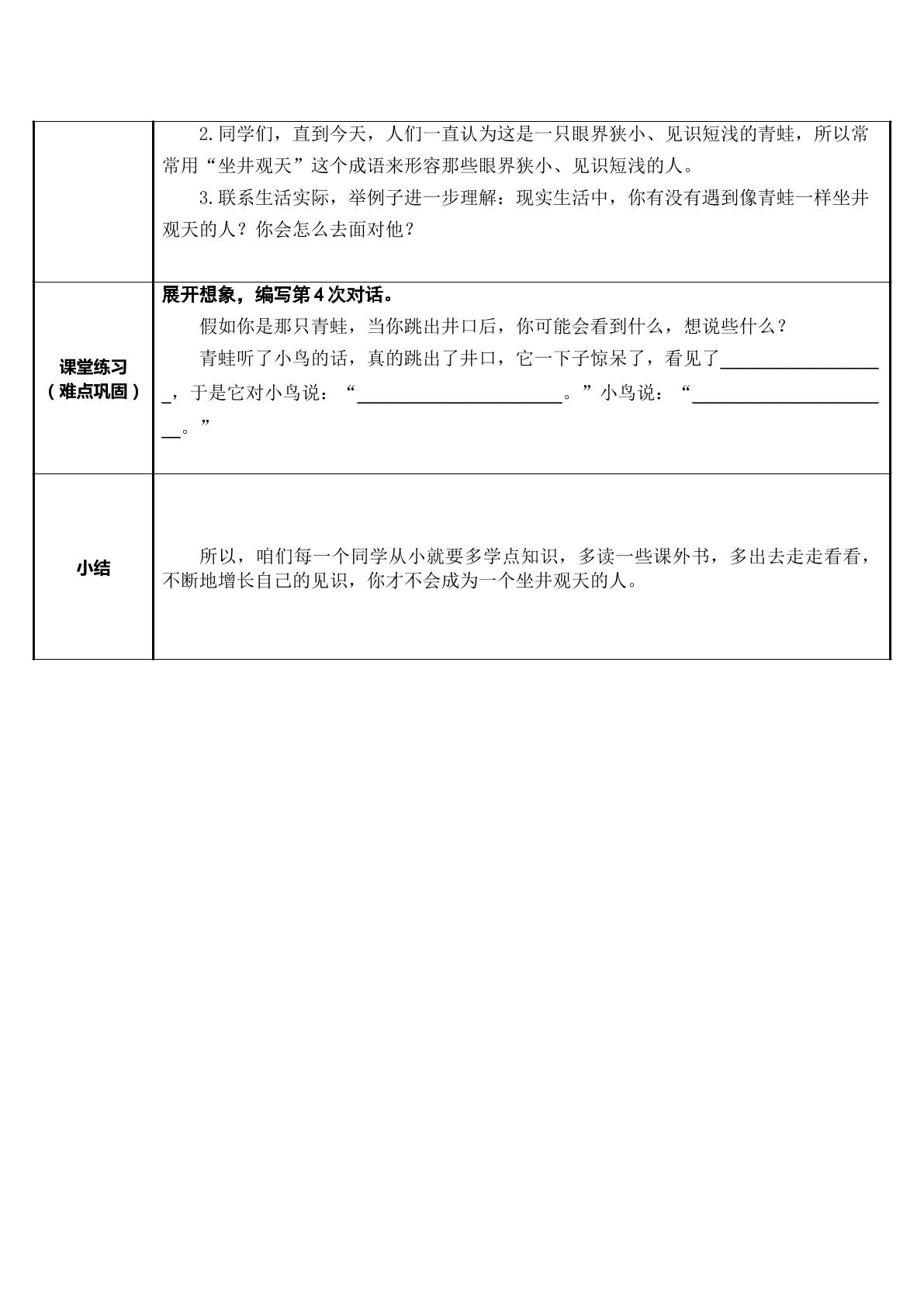 | | 2.同学们，直到今天，人们一直认为这是一只眼界狭小、见识短浅的青蛙，所以常常用“坐井观天”这个成语来形容那些眼界狭小、见识短浅的人。 3.联系生活实际，举例子进一步理解：现实生活中，你有没有遇到像青蛙一样坐井观天的人？你会怎么去面对他？ |
|---|---|
| 课堂练习（难点巩固） | 展开想象，编写第4次对话。 假如你是那只青蛙，当你跳出井口后，你可能会看到什么，想说些什么？ 青蛙听了小鸟的话，真的跳出了井口，它一下子惊呆了，看见了____，于是它对小鸟说：“____。”小鸟说：“____。” |
| 小结 | 所以，咱们每一个同学从小就要多学点知识，多读一些课外书，多出去走走看看，不断地增长自己的见识，你才不会成为一个坐井观天的人。 |